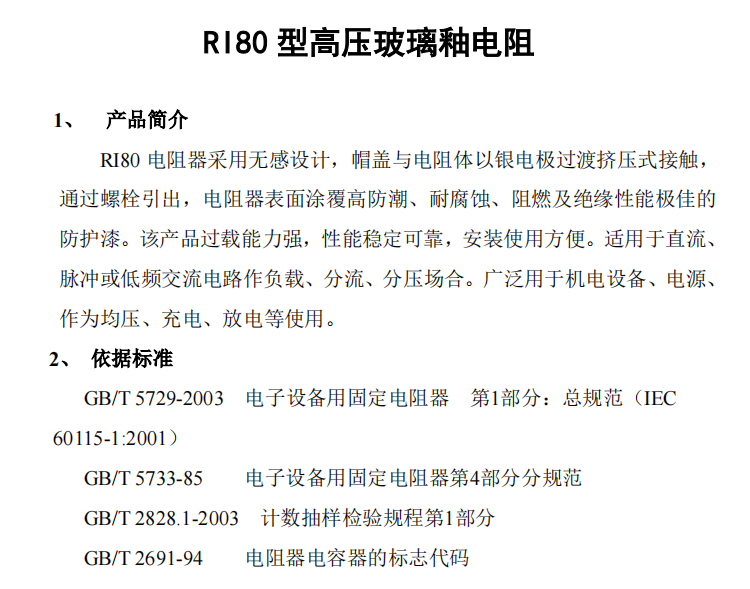 RI80 型高压玻璃釉电阻

1、 产品简介

RI80 电阻器采用无感设计，帽盖与电阻体以银电极过渡挤压式接触，通过螺栓引出，电阻器表面涂覆高防潮、耐腐蚀、阻燃及绝缘性能极佳的防护漆。该产品过载能力强，性能稳定可靠，安装使用方便。适用于直流、脉冲或低频交流电路作负载、分流、分压场合。广泛用于机电设备、电源、作为均压、充电、放电等使用。

2、 依据标准

GB/T 5729-2003 电子设备用固定电阻器 第1部分：总规范（IEC 60115-1:2001）

GB/T 5733-85 电子设备用固定电阻器第4部分分规范

GB/T 2828.1-2003 计数抽样检验规程第1部分

GB/T 2691-94 电阻器电容器的标志代码